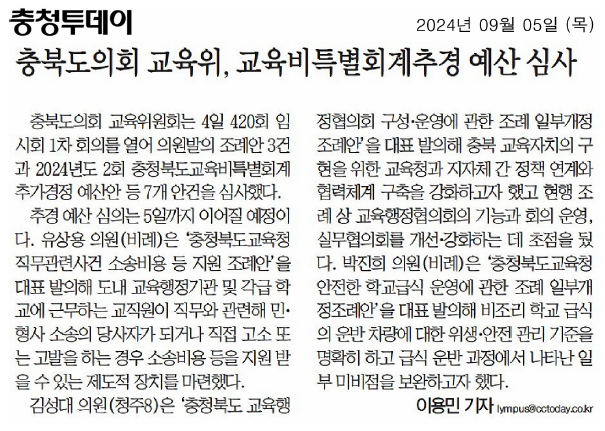 충청투데이

2024년 09월 05일 (목)

충북도의회 교육위, 교육비특별회계추경 예산 심사

충북도의회 교육위원회는 4일 420회 임시회 1차 회의를 열어 의원발의 조례안 3건과 2024년도 2회 충청북도교육비특별회계 추가경정 예산안 등 7개 안건을 심사했다.

추경 예산 심의는 5일까지 이어질 예정이다. 유상용 의원(비례)은 '충청북도교육청 직무관련사건 소송비용 등 지원 조례안'을 대표 발의해 도내 교육행정기관 및 각급 학교에 근무하는 교직원이 직무와 관련해 민·형사 소송의 당사자가 되거나 직접 고소 또는 고발을 하는 경우 소송비용 등을 지원 받을 수 있는 제도적 장치를 마련했다.

김성대 의원(청주8)은 '충청북도 교육행정협의회 구성·운영에 관한 조례 일부개정조례안'을 대표 발의해 충북 교육자치의 구현을 위한 교육청과 지자체 간 정책 연계와 협력체계 구축을 강화하고자 했고 현행 조례 상 교육행정협의회의 기능과 회의 운영, 실무협의회를 개선·강화하는 데 초점을 뒀다. 박진희 의원(비례)은 '충청북도교육청 안전한 학교급식 운영에 관한 조례 일부개정조례안'을 대표 발의해 비조리 학교 급식의 운반 차량에 대한 위생·안전 관리 기준을 명확히 하고 급식 운반 과정에서 나타난 일부 미비점을 보완하고자 했다.

이용민 기자 lympus@cctoday.co.kr